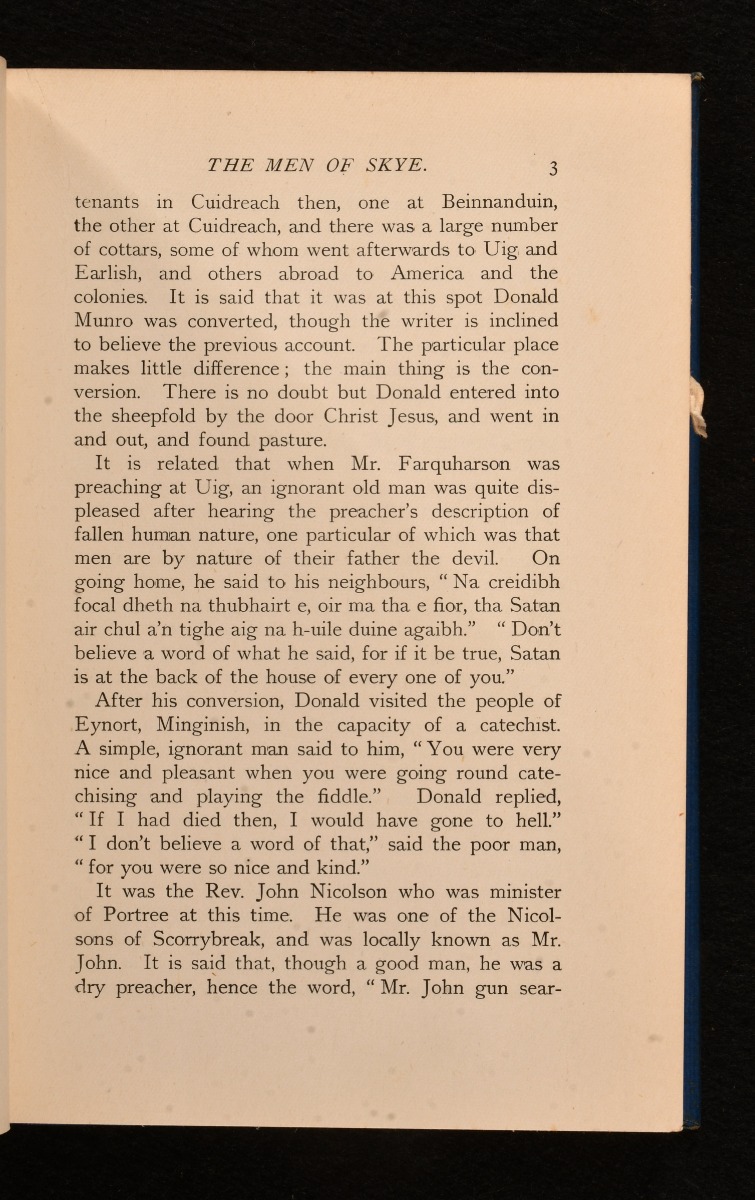 THE MEN OF SKYE. 3

tenants in Cuidreach then, one at Beinnanduin, the other at Cuidreach, and there was a large number of cottars, some of whom went afterwards to Uig and Earlish, and others abroad to America and the colonies. It is said that it was at this spot Donald Munro was converted, though the writer is inclined to believe the previous account. The particular place makes little difference; the main thing is the conversion. There is no doubt but Donald entered into the sheepfold by the door Christ Jesus, and went in and out, and found pasture.

It is related that when Mr. Farquharson was preaching at Uig, an ignorant old man was quite displeased after hearing the preacher's description of fallen human nature, one particular of which was that men are by nature of their father the devil. On going home, he said to his neighbours, "Na creidibh focal dheth na thubhairt e, oir ma tha e fior, tha Satan air chul a'n tighe aig na h-uile duine agaibh." "Don't believe a word of what he said, for if it be true, Satan is at the back of the house of every one of you."

After his conversion, Donald visited the people of Eynort, Minginish, in the capacity of a catechist. A simple, ignorant man said to him, "You were very nice and pleasant when you were going round catechising and playing the fiddle." Donald replied, "If I had died then, I would have gone to hell." "I don't believe a word of that," said the poor man, "for you were so nice and kind."

It was the Rev. John Nicolson who was minister of Portree at this time. He was one of the Nicolsons of Scorrybreak, and was locally known as Mr. John. It is said that, though a good man, he was a dry preacher, hence the word, "Mr. John gun sear-